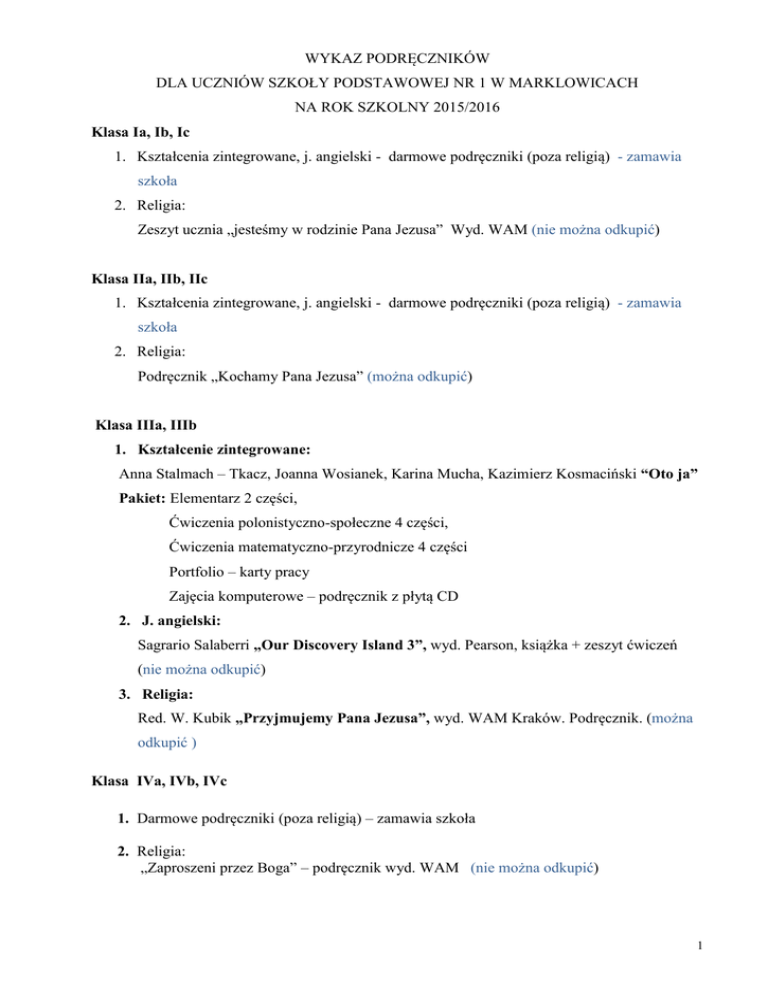 WYKAZ PODRĘCZNIKÓW
DLA UCZNIÓW SZKOŁY PODSTAWOWEJ NR 1 W MARKLOWICACH
NA ROK SZKOLNY 2015/2016

Klasa Ia, Ib, Ic

1. Kształcenia zintegrowane, j. angielski - darmowe podręczniki (poza religią) - zamawia szkoła
2. Religia:
Zeszyt ucznia „jesteśmy w rodzinie Pana Jezusa” Wyd. WAM (nie można odkupić)

Klasa IIa, IIb, IIc

1. Kształcenia zintegrowane, j. angielski - darmowe podręczniki (poza religią) - zamawia szkoła
2. Religia:
Podręcznik „Kochamy Pana Jezusa” (można odkupić)

Klasa IIIa, IIIb

1. Kształcenie zintegrowane:
Anna Stalmach – Tkacz, Joanna Wosianek, Karina Mucha, Kazimierz Kosmaciński “Oto ja”
Pakiet: Elementarz 2 części,
Ćwiczenia polonistyczno-społeczne 4 części,
Ćwiczenia matematyczno-przyrodnicze 4 części
Portfolio – karty pracy
Zajęcia komputerowe – podręcznik z płytą CD
2. J. angielski:
Sagrario Salaberri „Our Discovery Island 3”, wyd. Pearson, książka + zeszyt ćwiczeń (nie można odkupić)
3. Religia:
Red. W. Kubik „Przyjmujemy Pana Jezusa”, wyd. WAM Kraków. Podręcznik. (można odkupić )

Klasa IVa, IVb, IVc

1. Darmowe podręczniki (poza religią) – zamawia szkoła
2. Religia:
„Zaproszeni przez Boga” – podręcznik wyd. WAM (nie można odkupić)

1